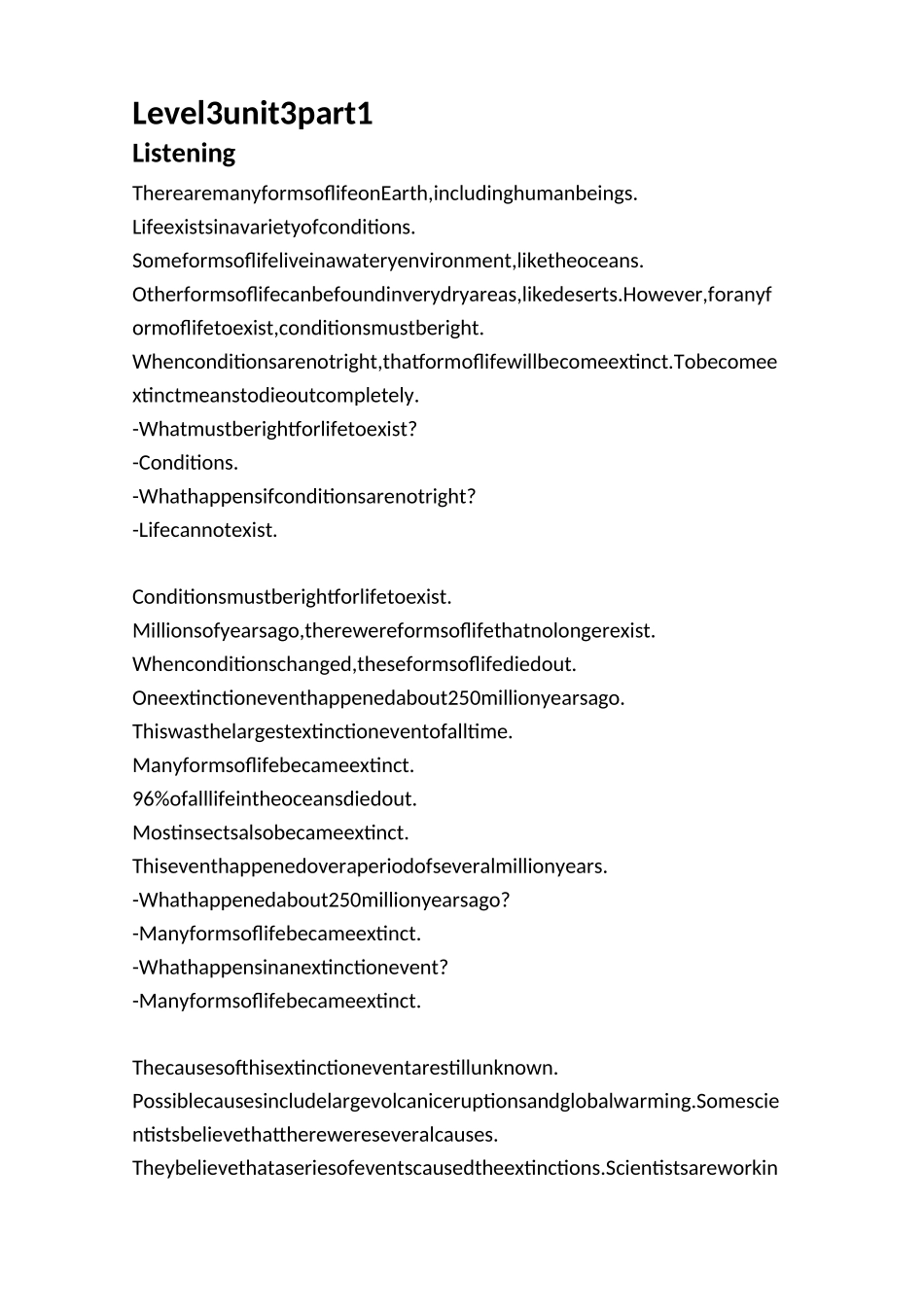 Level3unit3part1

Listening

TherearemanyformsoflifeonEarth,includinghumanbeings.
Lifeexistsinavarietyofconditions.
Someformsoflifeliveinawateryenvironment,liketheoceans.
Otherformsoflifecanbefoundinverydryareas,likedeserts.However,foranyformoflifetoexist,conditionsmustberight.
Whenconditionsarenotright,thatformoflifewillbecomeextinct.Tobecomeextinctmeanstodieoutcompletely.
-Whatmustberightforlifetoexist?
-Conditions.
-Whathappensifconditionsarenotright?
-Lifecannotexist.

Conditionsmustberightforlifetoexist.
Millionsofyearsago,therewereformsoflifethatnolongerexist.
Whenconditionschanged,theseformsoflifediedout.
Oneextinctioneventhappenedabout250millionyearsago.
Thiswasthelargestextinctioneventofalltime.
Manyformsoflifebecameextinct.
96%ofalllifeintheoceansdiedout.
Mostinsectsalsobecameextinct.
Thiseventhappenedoveraperiodofseveralmillionyears.
-Whathappenedabout250millionyearsago?
-Manyformsoflifebecameextinct.
-Whathappensinanextinctionevent?
-Manyformsoflifebecameextinct.

Thecausesofthisextinctioneventarestillunknown.
Possiblecausesincludelargevolcaniceruptionsandglobalwarming.Somescientistsbelievethattherewereseveralcauses.
Theybelievethataseriesofeventscausedtheextinctions.Scientistsareworkin